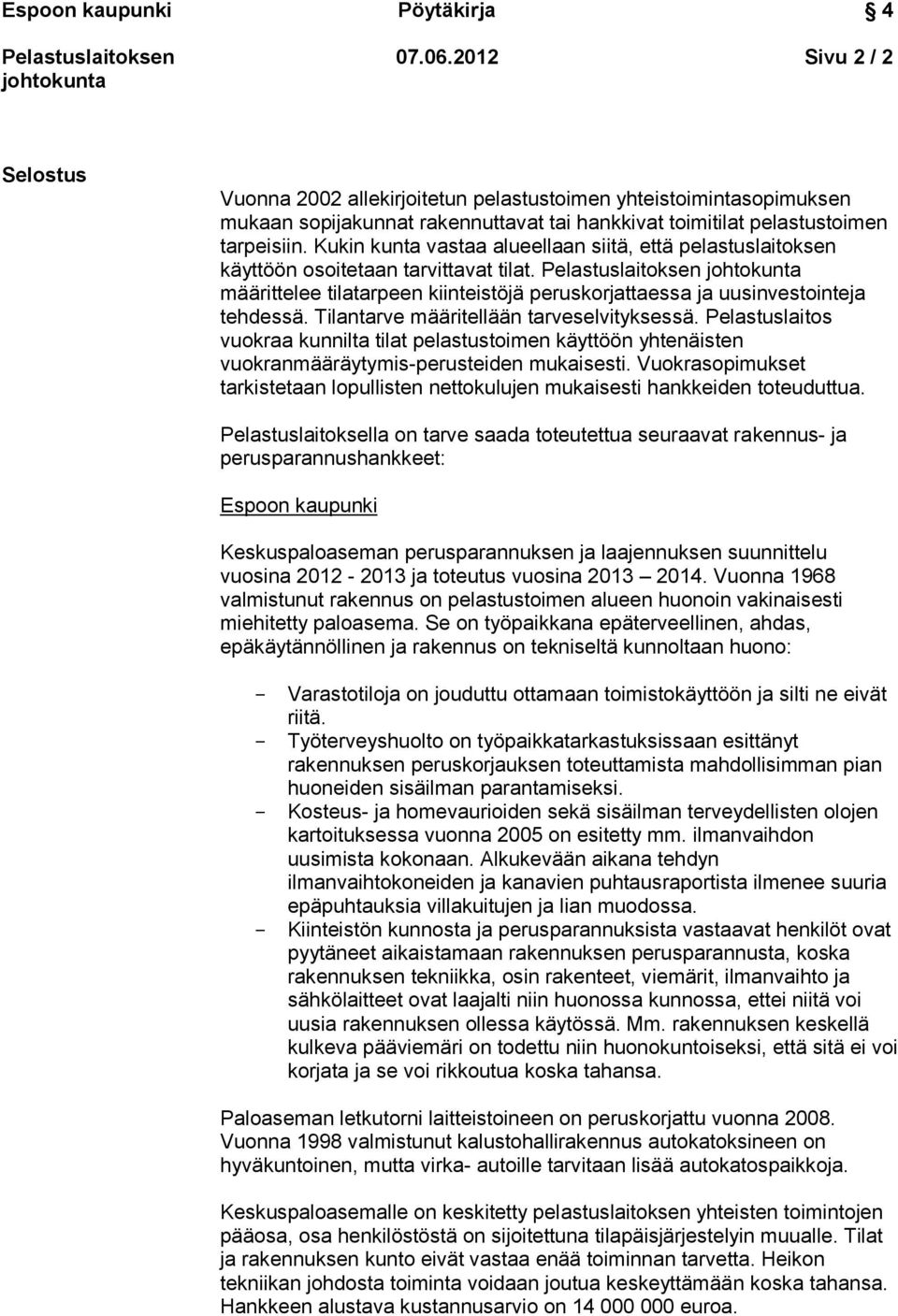 Espoon kaupunki Pöytäkirja 4

Pelastuslaitoksen johtokunta 07.06.2012 Sivu 2 / 2

Selostus

Vuonna 2002 allekirjoitetun pelastustoimen yhteistoimintasopimuksen mukaan sopijakunnat rakennuttavat tai hankkivat toimitilat pelastustoimen tarpeisiin. Kukin kunta vastaa alueellaan siitä, että pelastuslaitoksen käyttöön osoitetaan tarvittavat tilat. Pelastuslaitoksen johtokunta määrittelee tilatarpeen kiinteistöjä peruskorjattaessa ja uusinvestointeja tehdessä. Tilantarve määritellään tarveselvityksessä. Pelastuslaitos vuokraa kunnilta tilat pelastustoimen käyttöön yhtenäisten vuokranmääräytymis-perusteiden mukaisesti. Vuokrasopimukset tarkistetaan lopullisten nettokulujen mukaisesti hankkeiden toteuduttua.

Pelastuslaitoksella on tarve saada toteutettua seuraavat rakennus- ja perusparannushankkeet:

Espoon kaupunki

Keskuspaloaseman perusparannuksen ja laajennuksen suunnittelu vuosina 2012 - 2013 ja toteutus vuosina 2013 – 2014. Vuonna 1968 valmistunut rakennus on pelastustoimen alueen huonoin vakinaisesti miehitetty paloasema. Se on työpaikkana epäterveellinen, ahdas, epäkäytännöllinen ja rakennus on tekniseltä kunnoltaan huono:

- Varastotiloja on jouduttu ottamaan toimistokäyttöön ja silti ne eivät riitä.
- Työterveyshuolto on työpaikkatarkastuksissaan esittänyt rakennuksen peruskorjauksen toteuttamista mahdollisimman pian huoneiden sisäilman parantamiseksi.
- Kosteus- ja homevaurioiden sekä sisäilman terveydellisten olojen kartoituksessa vuonna 2005 on esitetty mm. ilmanvaihdon uusimista kokonaan. Alkukevään aikana tehdyn ilmanvaihtokoneiden ja kanavien puhtausraportista ilmenee suuria epäpuhtauksia villakuitujen ja lian muodossa.
- Kiinteistön kunnosta ja perusparannuksista vastaavat henkilöt ovat pyytäneet aikaistamaan rakennuksen perusparannusta, koska rakennuksen tekniikka, osin rakenteet, viemärit, ilmanvaihto ja sähkölaitteet ovat laajalti niin huonossa kunnossa, ettei niitä voi uusia rakennuksen ollessa käytössä. Mm. rakennuksen keskellä kulkeva pääviemäri on todettu niin huonokuntoiseksi, että sitä ei voi korjata ja se voi rikkoutua koska tahansa.

Paloaseman letkutorni laitteistoineen on peruskorjattu vuonna 2008. Vuonna 1998 valmistunut kalustohallirakennus autokatoksineen on hyväkuntoinen, mutta virka- autoille tarvitaan lisää autokatospaikkoja.

Keskuspaloasemalle on keskitetty pelastuslaitoksen yhteisten toimintojen pääosa, osa henkilöstöstä on sijoitettuna tilapäisjärjestelyin muualle. Tilat ja rakennuksen kunto eivät vastaa enää toiminnan tarvetta. Heikon tekniikan johdosta toiminta voidaan joutua keskeyttämään koska tahansa. Hankkeen alustava kustannusarvio on 14 000 000 euroa.